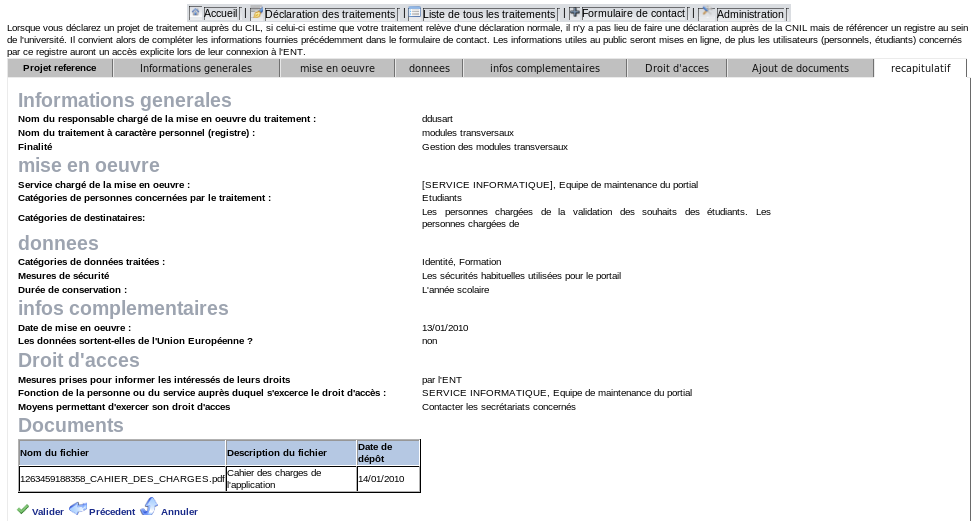 Accueil | Déclaration des traitements | Liste de tous les traitements | Formulaire de contact | Administration

Lorsque vous déclarez un projet de traitement auprès du CIL, si celui-ci estime que votre traitement relève d'une déclaration normale, il n'y a pas lieu de faire une déclaration auprès de la CNIL mais de référencer un registre au sein de l'université. Il convient alors de compléter les informations fournies précédemment dans le formulaire de contact. Les informations utiles au public seront mises en ligne, de plus les utilisateurs (personnels, étudiants) concernés par ce registre auront un accès explicite lors de leur connexion à l'ENT.

Projet reference | Informations generales | mise en oeuvre | donnees | infos complementaires | Droit d'acces | Ajout de documents | recapitulatif

Informations generales

Nom du responsable chargé de la mise en oeuvre du traitement : ddusart
Nom du traitement à caractère personnel (registre) : modules transversaux
Finalité Gestion des modules transversaux

mise en oeuvre

Service chargé de la mise en oeuvre : [SERVICE INFORMATIQUE], Equipe de maintenance du portial
Catégories de personnes concernées par le traitement : Etudiants
Catégories de destinataires: Les personnes chargées de la validation des souhaits des étudiants. Les personnes chargées de

donnees

Catégories de données traitées : Identité, Formation
Mesures de sécurité Les sécurités habituelles utilisées pour le portail
Durée de conservation : L'année scolaire

infos complementaires

Date de mise en oeuvre : 13/01/2010
Les données sortent-elles de l'Union Européenne ? non

Droit d'acces

Mesures prises pour informer les intéressés de leurs droits par l'ENT
Fonction de la personne ou du service auprès duquel s'excerce le droit d'accès : SERVICE INFORMATIQUE, Equipe de maintenance du portial
Moyens permettant d'exercer son droit d'acces Contacter les secrétariats concernés

Documents

| Nom du fichier | Description du fichier | Date de dépôt |
|---|---|---|
| 1263459188358_CAHIER_DES_CHARGES.pdf | Cahier des charges de l'application | 14/01/2010 |

Valider Précedent Annuler